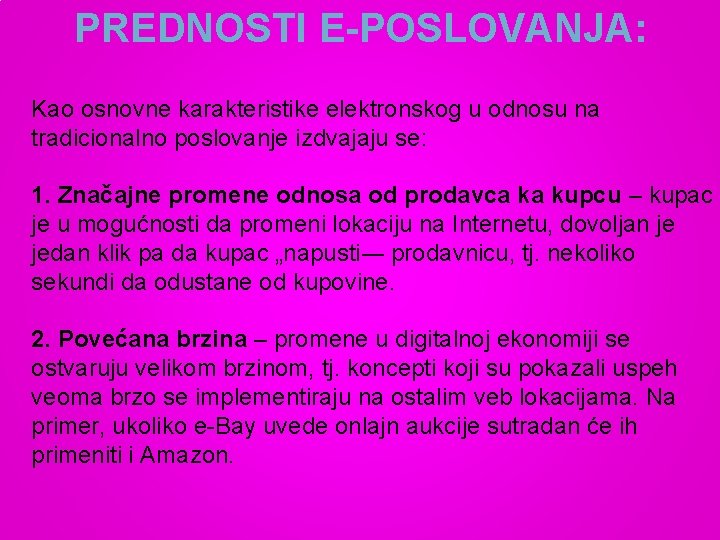 PREDNOSTI E-POSLOVANJA:

Kao osnovne karakteristike elektronskog u odnosu na tradicionalno poslovanje izdvajaju se:

1. Značajne promene odnosa od prodavca ka kupcu – kupac je u mogućnosti da promeni lokaciju na Internetu, dovoljan je jedan klik pa da kupac „napusti— prodavnicu, tj. nekoliko sekundi da odustane od kupovine.

2. Povećana brzina – promene u digitalnoj ekonomiji se ostvaruju velikom brzinom, tj. koncepti koji su pokazali uspeh veoma brzo se implementiraju na ostalim veb lokacijama. Na primer, ukoliko e-Bay uvede onlajn aukcije sutradan će ih primeniti i Amazon.